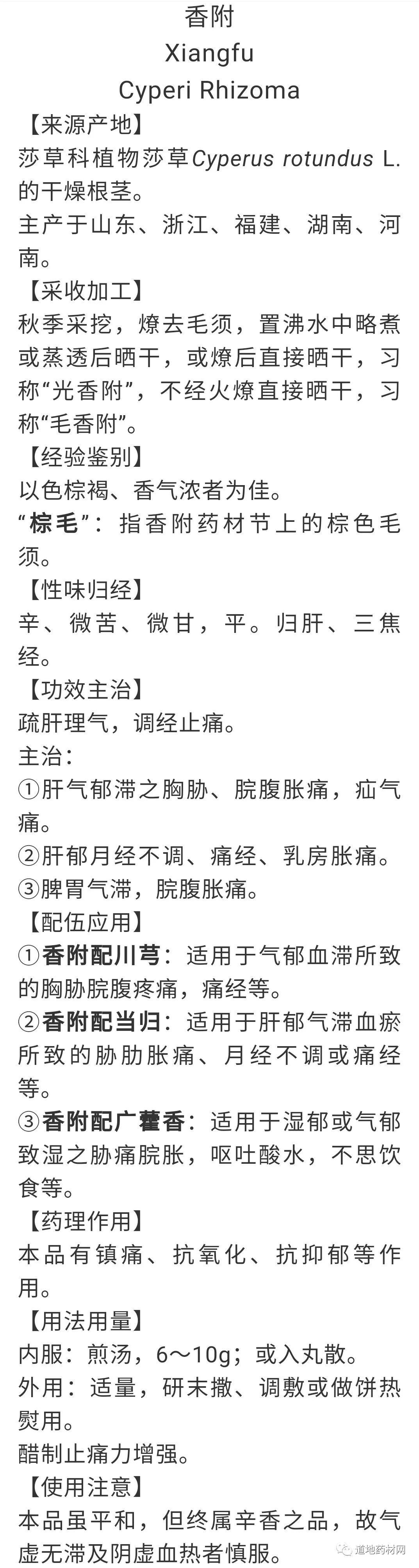 香附
Xiangfu
Cyperi Rhizoma

【来源产地】

莎草科植物莎草Cyperus rotundus L.的干燥根茎。

主产于山东、浙江、福建、湖南、河南。

【采收加工】

秋季采挖，燎去毛须，置沸水中略煮或蒸透后晒干，或燎后直接晒干，习称“光香附”，不经火燎直接晒干，习称“毛香附”。

【经验鉴别】

以色棕褐、香气浓者为佳。

“棕毛”：指香附药材节上的棕色毛须。

【性味归经】

辛、微苦、微甘，平。归肝、三焦经。

【功效主治】

疏肝理气，调经止痛。

主治：

①肝气郁滞之胸胁、脘腹胀痛，疝气痛。

②肝郁月经不调、痛经、乳房胀痛。

③脾胃气滞，脘腹胀痛。

【配伍应用】

①香附配川芎：适用于气郁血滞所致的胸胁脘腹疼痛，痛经等。

②香附配当归：适用于肝郁气滞血瘀所致的胁肋胀痛、月经不调或痛经等。

③香附配广藿香：适用于湿郁或气郁致湿之胁痛脘胀，呕吐酸水，不思饮食等。

【药理作用】

本品有镇痛、抗氧化、抗抑郁等作用。

【用法用量】

内服：煎汤，6～10g；或入丸散。

外用：适量，研末撒、调敷或做饼热熨用。

醋制止痛力增强。

【使用注意】

本品虽平和，但终属辛香之品，故气虚无滞及阴虚血热者慎服。

道地药材网